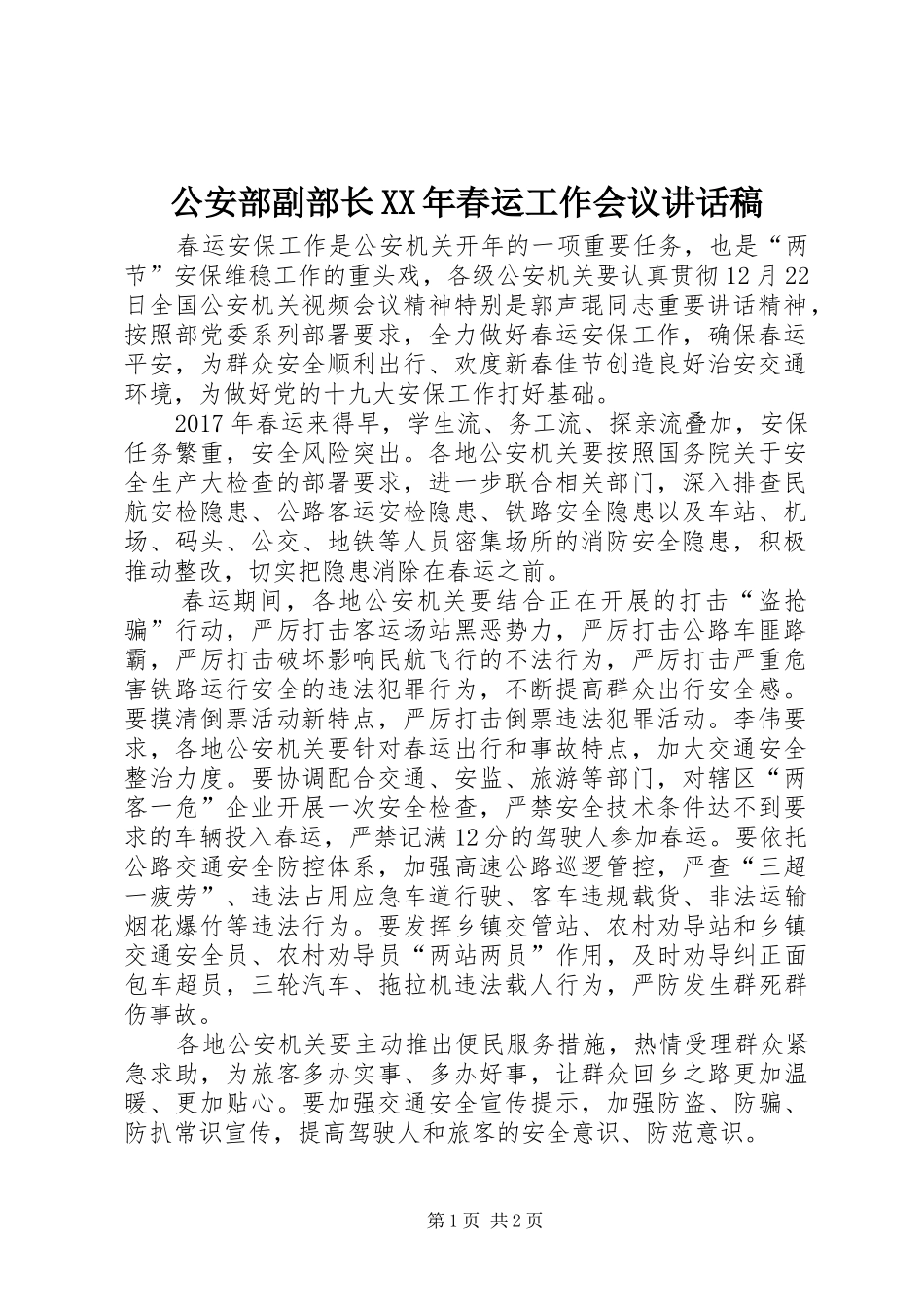 公安部副部长XX年春运工作会议讲话稿

春运安保工作是公安机关开年的一项重要任务，也是“两节”安保维稳工作的重头戏，各级公安机关要认真贯彻12月22日全国公安机关视频会议精神特别是郭声琨同志重要讲话精神，按照部党委系列部署要求，全力做好春运安保工作，确保春运平安，为群众安全顺利出行、欢度新春佳节创造良好治安交通环境，为做好党的十九大安保工作打好基础。

2017年春运来得早，学生流、务工流、探亲流叠加，安保任务繁重，安全风险突出。各地公安机关要按照国务院关于安全生产大检查的部署要求，进一步联合相关部门，深入排查民航安检隐患、公路客运安检隐患、铁路安全隐患以及车站、机场、码头、公交、地铁等人员密集场所的消防安全隐患，积极推动整改，切实把隐患消除在春运之前。

春运期间，各地公安机关要结合正在开展的打击“盗抢骗”行动，严厉打击客运场站黑恶势力，严厉打击公路车匪路霸，严厉打击破坏影响民航飞行的不法行为，严厉打击严重危害铁路运行安全的违法犯罪行为，不断提高群众出行安全感。要摸清倒票活动新特点，严厉打击倒票违法犯罪活动。李伟要求，各地公安机关要针对春运出行和事故特点，加大交通安全整治力度。要协调配合交通、安监、旅游等部门，对辖区“两客一危”企业开展一次安全检查，严禁安全技术条件达不到要求的车辆投入春运，严禁记满12分的驾驶人参加春运。要依托公路交通安全防控体系，加强高速公路巡逻管控，严查“三超一疲劳”、违法占用应急车道行驶、客车违规载货、非法运输烟花爆竹等违法行为。要发挥乡镇交管站、农村劝导站和乡镇交通安全员、农村劝导员“两站两员”作用，及时劝导纠正面包车超员，三轮汽车、拖拉机违法载人行为，严防发生群死群伤事故。

各地公安机关要主动推出便民服务措施，热情受理群众紧急求助，为旅客多办实事、多办好事，让群众回乡之路更加温暖、更加贴心。要加强交通安全宣传提示，加强防盗、防骗、防扒常识宣传，提高驾驶人和旅客的安全意识、防范意识。

第1页 共2页